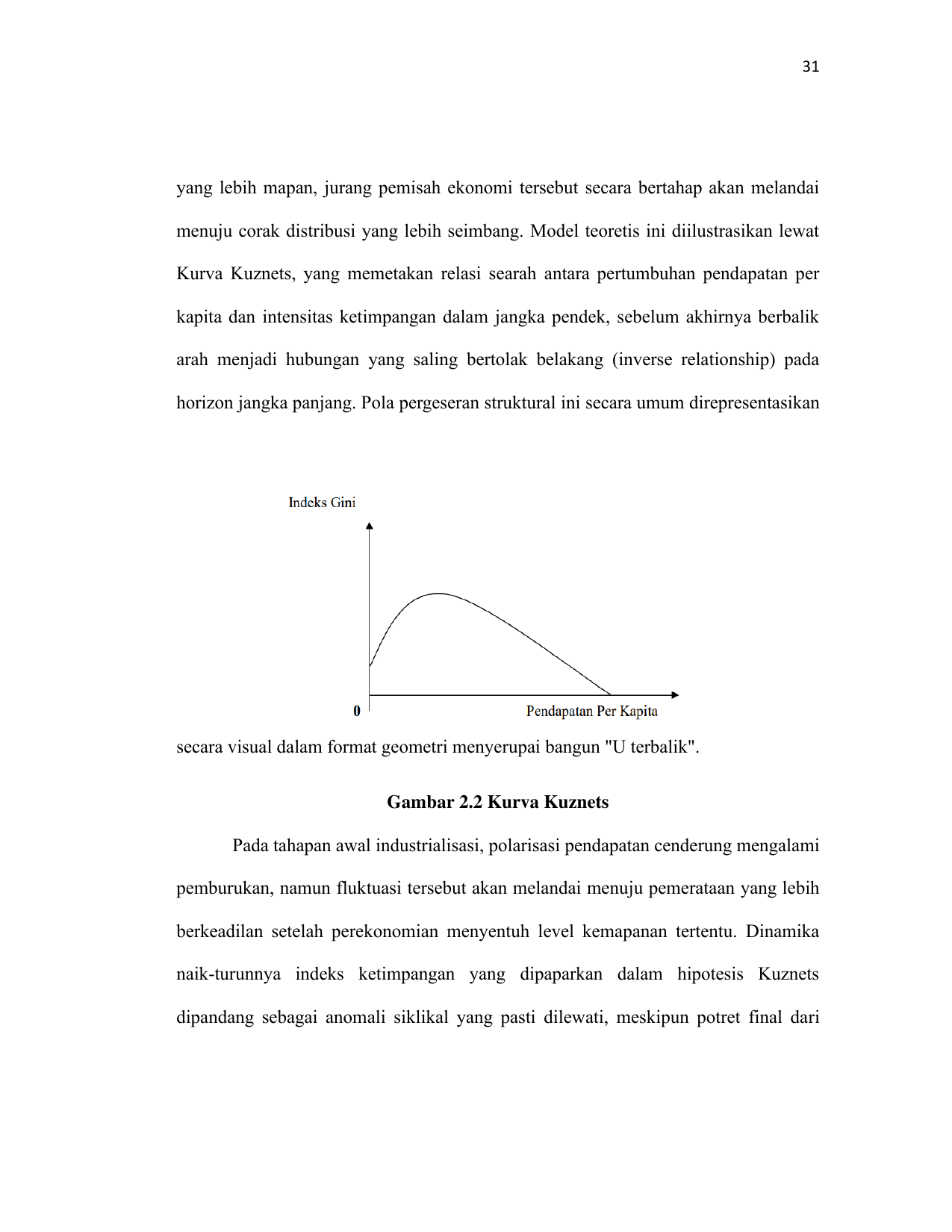 31

yang lebih mapan, jurang pemisah ekonomi tersebut secara bertahap akan melandai menuju corak distribusi yang lebih seimbang. Model teoretis ini diilustrasikan lewat Kurva Kuznets, yang memetakan relasi searah antara pertumbuhan pendapatan per kapita dan intensitas ketimpangan dalam jangka pendek, sebelum akhirnya berbalik arah menjadi hubungan yang saling bertolak belakang (inverse relationship) pada horizon jangka panjang. Pola pergeseran struktural ini secara umum direpresentasikan

Indeks Gini

0

Pendapatan Per Kapita

secara visual dalam format geometri menyerupai bangun "U terbalik".

Gambar 2.2 Kurva Kuznets

Pada tahapan awal industrialisasi, polarisasi pendapatan cenderung mengalami pemburukan, namun fluktuasi tersebut akan melandai menuju pemerataan yang lebih berkeadilan setelah perekonomian menyentuh level kemapanan tertentu. Dinamika naik-turunnya indeks ketimpangan yang dipaparkan dalam hipotesis Kuznets dipandang sebagai anomali siklikal yang pasti dilewati, meskipun potret final dari